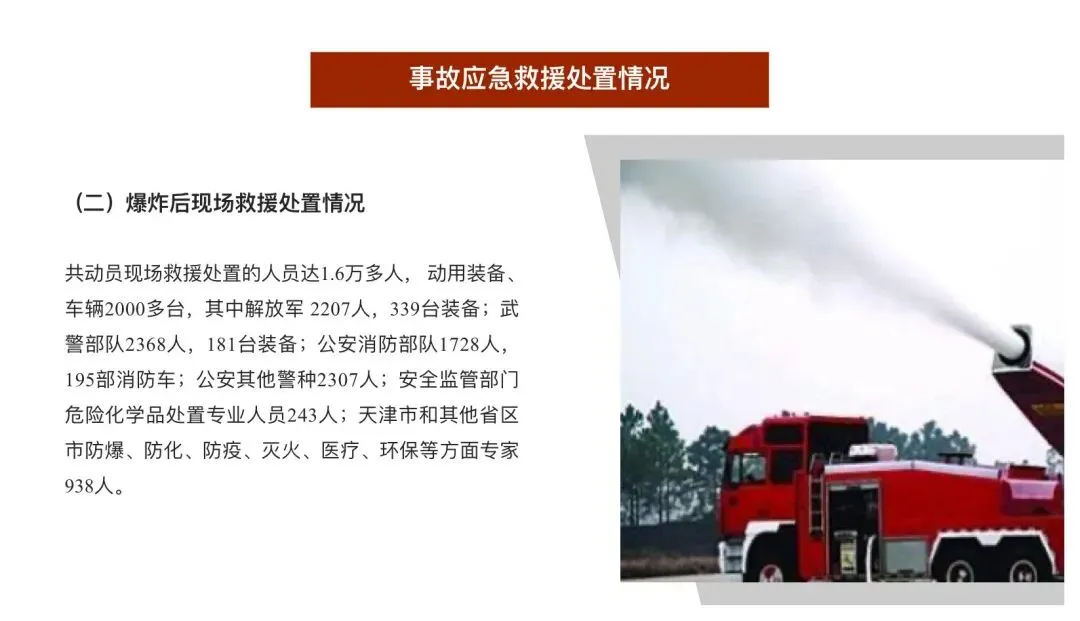 事故应急救援处置情况

（二）爆炸后现场救援处置情况

共动员现场救援处置的人员达1.6万多人，动用装备、车辆2000多台，其中解放军2207人，339台装备；武警部队2368人，181台装备；公安消防部队1728人，195部消防车；公安其他警种2307人；安全监管部门危险化学品处置专业人员243人；天津市和其他省区市防爆、防化、防疫、灭火、医疗、环保等方面专家938人。